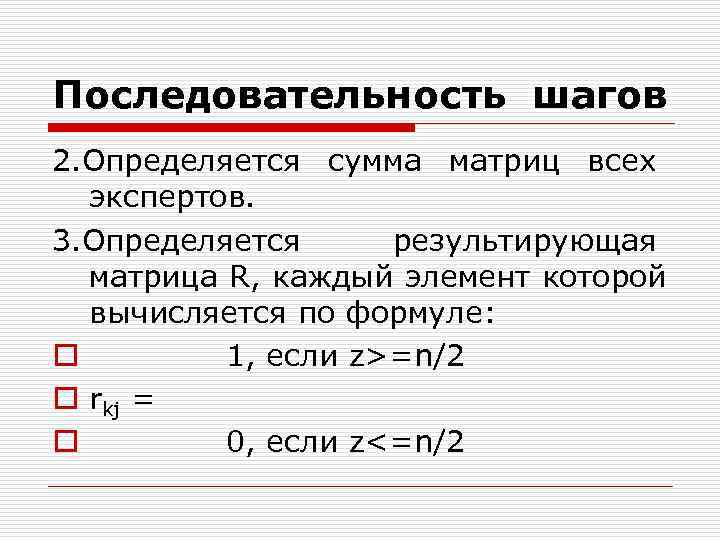 Последовательность шагов

2.Определяется сумма матриц всех экспертов.

3.Определяется результирующая матрица R, каждый элемент которой вычисляется по формуле:

1, если z>=n/2

$r_{kj}$ =

0, если z<=n/2